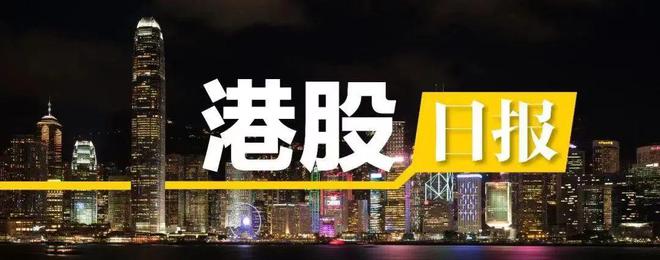 港股日报